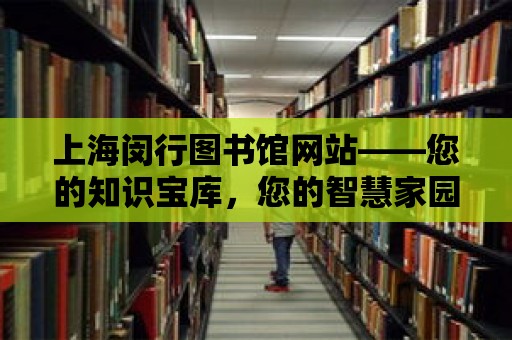 上海闵行图书馆网站——您的知识宝库，您的智慧家园